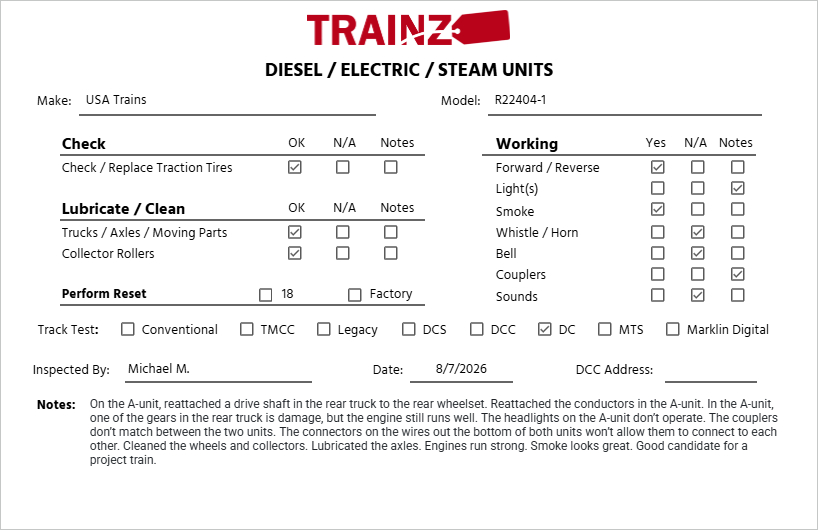 TRAINZ

DIESEL / ELECTRIC / STEAM UNITS

Make: USA Trains

Model: R22404-1

| Check | OK | N/A | Notes |
|---|---|---|---|
| Check / Replace Traction Tires | ☑ | ☐ | ☐ |

| Lubricate / Clean | OK | N/A | Notes |
|---|---|---|---|
| Trucks / Axles / Moving Parts | ☑ | ☐ | ☐ |
| Collector Rollers | ☑ | ☐ | ☐ |

Perform Reset ☐ 18 ☐ Factory

| Working | Yes | N/A | Notes |
|---|---|---|---|
| Forward / Reverse | ☑ | ☐ | ☐ |
| Light(s) | ☐ | ☐ | ☑ |
| Smoke | ☑ | ☐ | ☐ |
| Whistle / Horn | ☐ | ☑ | ☐ |
| Bell | ☐ | ☑ | ☐ |
| Couplers | ☐ | ☐ | ☑ |
| Sounds | ☐ | ☑ | ☐ |

Track Test: ☐ Conventional ☐ TMCC ☐ Legacy ☐ DCS ☐ DCC ☑ DC ☐ MTS ☐ Marklin Digital

Inspected By: Michael M.

Date: 8/7/2026

DCC Address:

Notes: On the A-unit, reattached a drive shaft in the rear truck to the rear wheelset. Reattached the conductors in the A-unit. In the A-unit, one of the gears in the rear truck is damage, but the engine still runs well. The headlights on the A-unit don't operate. The couplers don't match between the two units. The connectors on the wires out the bottom of both units won't allow them to connect to each other. Cleaned the wheels and collectors. Lubricated the axles. Engines run strong. Smoke looks great. Good candidate for a project train.